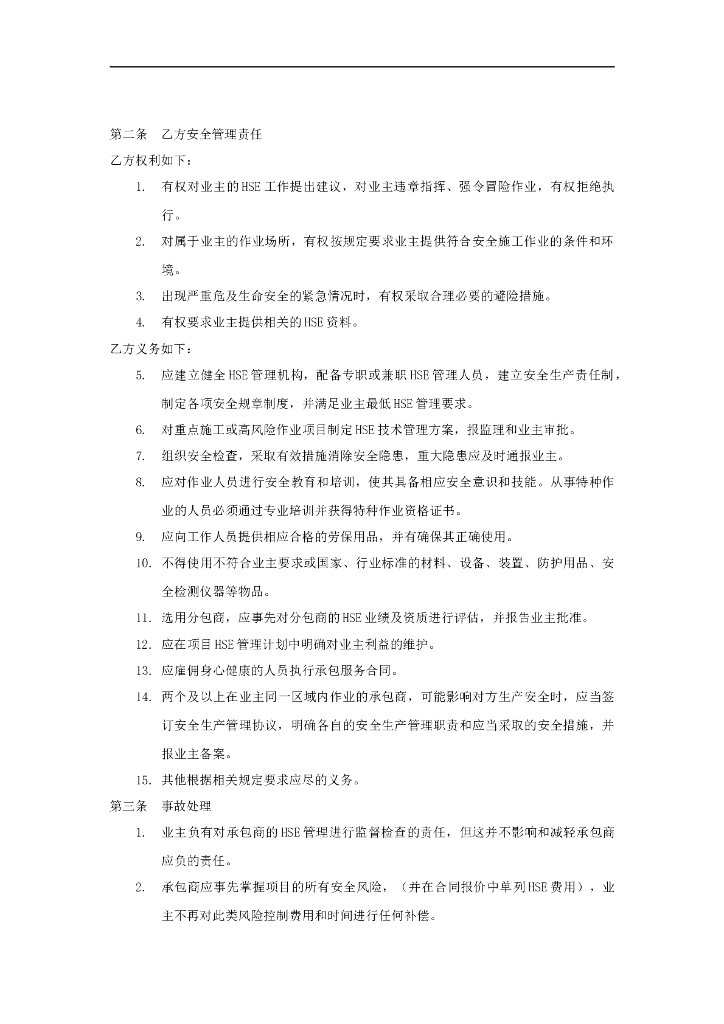 第二条　乙方安全管理责任

乙方权利如下：

1. 有权对业主的HSE工作提出建议，对业主违章指挥、强令冒险作业，有权拒绝执行。

2. 对属于业主的作业场所，有权按规定要求业主提供符合安全施工作业的条件和环境。

3. 出现严重危及生命安全的紧急情况时，有权采取合理必要的避险措施。

4. 有权要求业主提供相关的HSE资料。

乙方义务如下：

5. 应建立健全HSE管理机构，配备专职或兼职HSE管理人员，建立安全生产责任制，制定各项安全规章制度，并满足业主最低HSE管理要求。

6. 对重点施工或高风险作业项目制定HSE技术管理方案，报监理和业主审批。

7. 组织安全检查，采取有效措施消除安全隐患，重大隐患应及时通报业主。

8. 应对作业人员进行安全教育和培训，使其具备相应安全意识和技能。从事特种作业的人员必须通过专业培训并获得特种作业资格证书。

9. 应向工作人员提供相应合格的劳保用品，并有确保其正确使用。

10. 不得使用不符合业主要求或国家、行业标准的材料、设备、装置、防护用品、安全检测仪器等物品。

11. 选用分包商，应事先对分包商的HSE业绩及资质进行评估，并报告业主批准。

12. 应在项目HSE管理计划中明确对业主利益的维护。

13. 应雇佣身心健康的人员执行承包服务合同。

14. 两个及以上在业主同一区域内作业的承包商，可能影响对方生产安全时，应当签订安全生产管理协议，明确各自的安全生产管理职责和应当采取的安全措施，并报业主备案。

15. 其他根据相关规定要求应尽的义务。

第三条　事故处理

1. 业主负有对承包商的HSE管理进行监督检查的责任，但这并不影响和减轻承包商应负的责任。

2. 承包商应事先掌握项目的所有安全风险，（并在合同报价中单列HSE费用），业主不再对此类风险控制费用和时间进行任何补偿。